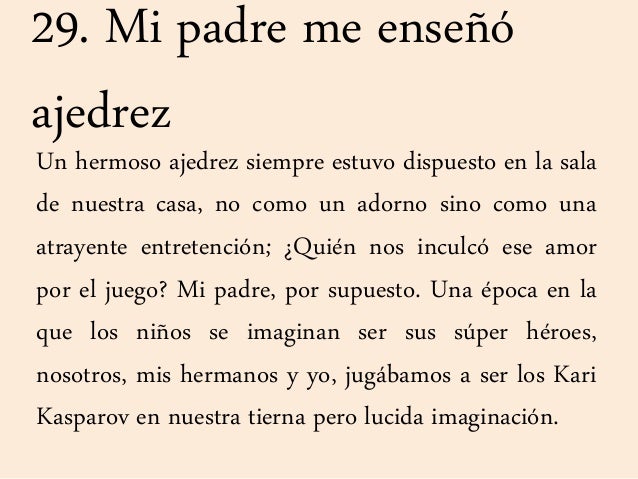 29. Mi padre me enseñó ajedrez

Un hermoso ajedrez siempre estuvo dispuesto en la sala de nuestra casa, no como un adorno sino como una atrayente entretención; ¿Quién nos inculcó ese amor por el juego? Mi padre, por supuesto. Una época en la que los niños se imaginan ser sus súper héroes, nosotros, mis hermanos y yo, jugábamos a ser los Kari Kasparov en nuestra tierna pero lucida imaginación.